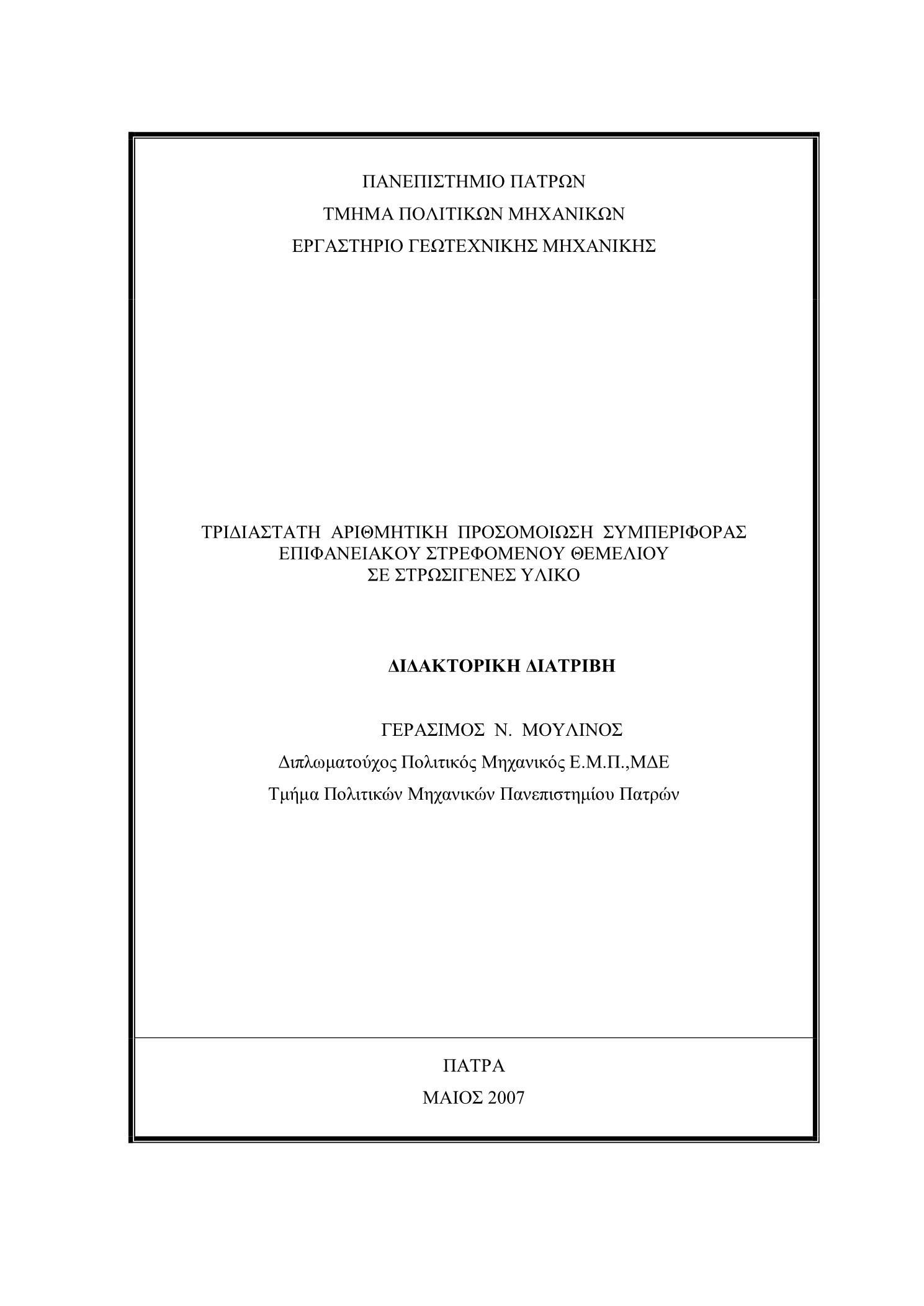 ΠΑΝΕΠΙΣΤΗΜΙΟ ΠΑΤΡΩΝ

ΤΜΗΜΑ ΠΟΛΙΤΙΚΩΝ ΜΗΧΑΝΙΚΩΝ

ΕΡΓΑΣΤΗΡΙΟ ΓΕΩΤΕΧΝΙΚΗΣ ΜΗΧΑΝΙΚΗΣ

ΤΡΙΔΙΑΣΤΑΤΗ ΑΡΙΘΜΗΤΙΚΗ ΠΡΟΣΟΜΟΙΩΣΗ ΣΥΜΠΕΡΙΦΟΡΑΣ ΕΠΙΦΑΝΕΙΑΚΟΥ ΣΤΡΕΦΟΜΕΝΟΥ ΘΕΜΕΛΙΟΥ ΣΕ ΣΤΡΩΣΙΓΕΝΕΣ ΥΛΙΚΟ

ΔΙΔΑΚΤΟΡΙΚΗ ΔΙΑΤΡΙΒΗ

ΓΕΡΑΣΙΜΟΣ Ν. ΜΟΥΛΙΝΟΣ

Διπλωματούχος Πολιτικός Μηχανικός Ε.Μ.Π.,ΜΔΕ

Τμήμα Πολιτικών Μηχανικών Πανεπιστημίου Πατρών

ΠΑΤΡΑ

ΜΑΙΟΣ 2007